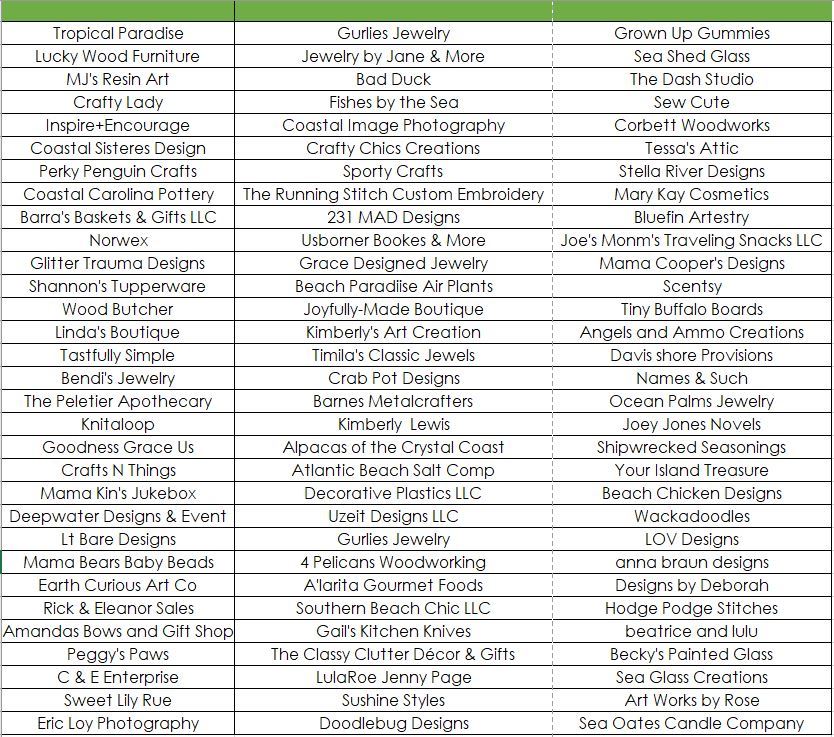 | | | |
|---|---|---|
| Tropical Paradise | Gurlies Jewelry | Grown Up Gummies |
| Lucky Wood Furniture | Jewelry by Jane & More | Sea Shed Glass |
| MJ's Resin Art | Bad Duck | The Dash Studio |
| Crafty Lady | Fishes by the Sea | Sew Cute |
| Inspire+Encourage | Coastal Image Photography | Corbett Woodworks |
| Coastal Sisteres Design | Crafty Chics Creations | Tessa's Attic |
| Perky Penguin Crafts | Sporty Crafts | Stella River Designs |
| Coastal Carolina Pottery | The Running Stitch Custom Embroidery | Mary Kay Cosmetics |
| Barra's Baskets & Gifts LLC | 231 MAD Designs | Bluefin Artestry |
| Norwex | Usborner Bookes & More | Joe's Monm's Traveling Snacks LLC |
| Glitter Trauma Designs | Grace Designed Jewelry | Mama Cooper's Designs |
| Shannon's Tupperware | Beach Paradiise Air Plants | Scentsy |
| Wood Butcher | Joyfully-Made Boutique | Tiny Buffalo Boards |
| Linda's Boutique | Kimberly's Art Creation | Angels and Ammo Creations |
| Tastfully Simple | Timila's Classic Jewels | Davis shore Provisions |
| Bendi's Jewelry | Crab Pot Designs | Names & Such |
| The Peletier Apothecary | Barnes Metalcrafters | Ocean Palms Jewelry |
| Knitaloop | Kimberly Lewis | Joey Jones Novels |
| Goodness Grace Us | Alpacas of the Crystal Coast | Shipwrecked Seasonings |
| Crafts N Things | Atlantic Beach Salt Comp | Your Island Treasure |
| Mama Kin's Jukebox | Decorative Plastics LLC | Beach Chicken Designs |
| Deepwater Designs & Event | Uzeit Designs LLC | Wackadoodles |
| Lt Bare Designs | Gurlies Jewelry | LOV Designs |
| Mama Bears Baby Beads | 4 Pelicans Woodworking | anna braun designs |
| Earth Curious Art Co | A'larita Gourmet Foods | Designs by Deborah |
| Rick & Eleanor Sales | Southern Beach Chic LLC | Hodge Podge Stitches |
| Amandas Bows and Gift Shop | Gail's Kitchen Knives | beatrice and lulu |
| Peggy's Paws | The Classy Clutter Décor & Gifts | Becky's Painted Glass |
| C & E Enterprise | LulaRoe Jenny Page | Sea Glass Creations |
| Sweet Lily Rue | Sushine Styles | Art Works by Rose |
| Eric Loy Photography | Doodlebug Designs | Sea Oates Candle Company |